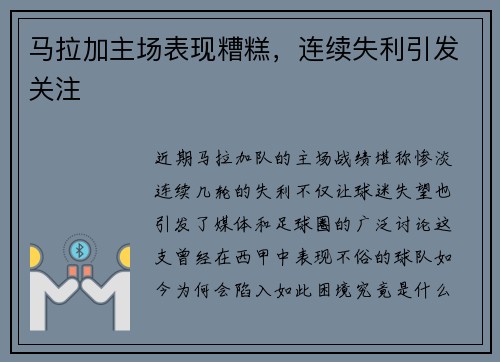 马拉加主场表现糟糕，连续失利引发关注

近期马拉加队的主场战绩堪称惨淡连续几轮的失利不仅让球迷失望也引发了媒体和足球圈的广泛讨论这支曾经在西甲中表现不俗的球队如今为何会陷入如此困境究竟是什么